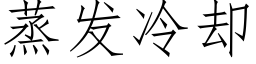 蒸发冷却